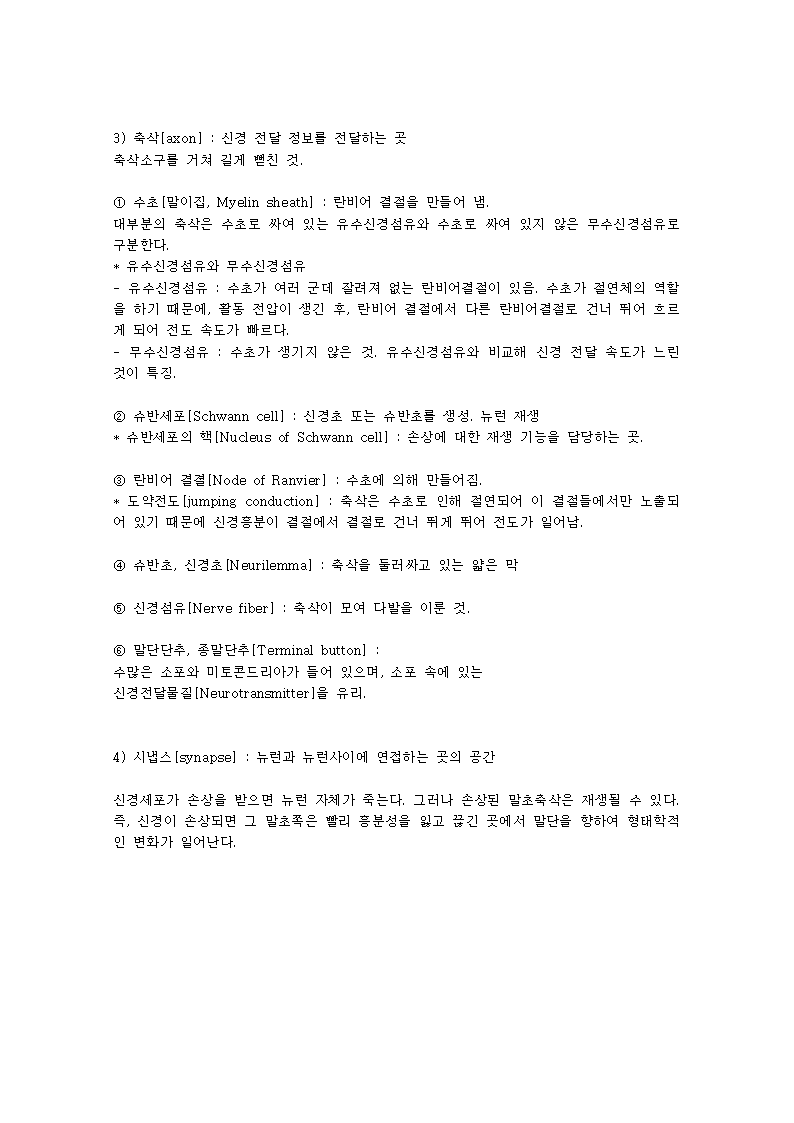 3) 축삭[axon] : 신경 전달 정보를 전달하는 곳
축삭소구를 거쳐 길게 뻗친 것.

① 수초[말이집, Myelin sheath] : 란비어 결절을 만들어 냄.
대부분의 축삭은 수초로 싸여 있는 유수신경섬유와 수초로 싸여 있지 않은 무수신경섬유로 구분한다.
* 유수신경섬유와 무수신경섬유
- 유수신경섬유 : 수초가 여러 군데 잘려져 없는 란비어결절이 있음. 수초가 절연체의 역할을 하기 때문에, 활동 전압이 생긴 후, 란비어 결절에서 다른 란비어결절로 건너 뛰어 흐르게 되어 전도 속도가 빠르다.
- 무수신경섬유 : 수초가 생기지 않은 것. 유수신경섬유와 비교해 신경 전달 속도가 느린 것이 특징.

② 슈반세포[Schwann cell] : 신경초 또는 슈반초를 생성. 뉴런 재생
* 슈반세포의 핵[Nucleus of Schwann cell] : 손상에 대한 재생 기능을 담당하는 곳.

③ 란비어 결절[Node of Ranvier] : 수초에 의해 만들어짐.
* 도약전도[jumping conduction] : 축삭은 수초로 인해 절연되어 이 결절들에서만 노출되어 있기 때문에 신경흥분이 결절에서 결절로 건너 뛰게 뛰어 전도가 일어남.

④ 슈반초, 신경초[Neurilemma] : 축삭을 둘러싸고 있는 얇은 막

⑤ 신경섬유[Nerve fiber] : 축삭이 모여 다발을 이룬 것.

⑥ 말단단추, 종말단추[Terminal button] :
수많은 소포와 미토콘드리아가 들어 있으며, 소포 속에 있는
신경전달물질[Neurotransmitter]을 유리.

4) 시냅스[synapse] : 뉴런과 뉴런사이에 연접하는 곳의 공간

신경세포가 손상을 받으면 뉴런 자체가 죽는다. 그러나 손상된 말초축삭은 재생될 수 있다. 즉, 신경이 손상되면 그 말초쪽은 빨리 흥분성을 잃고 끊긴 곳에서 말단을 향하여 형태학적인 변화가 일어난다.